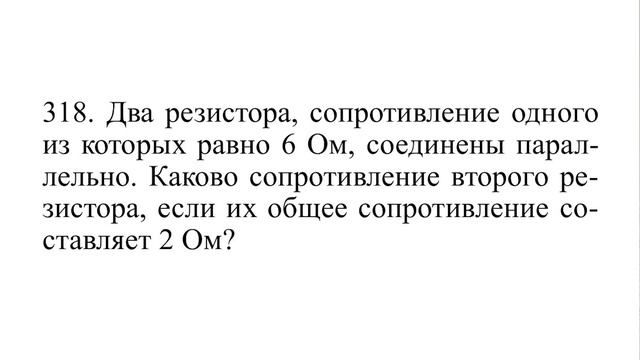 318. Два резистора, сопротивление одного из которых равно 6 Ом, соединены параллельно. Каково сопротивление второго резистора, если их общее сопротивление составляет 2 Ом?